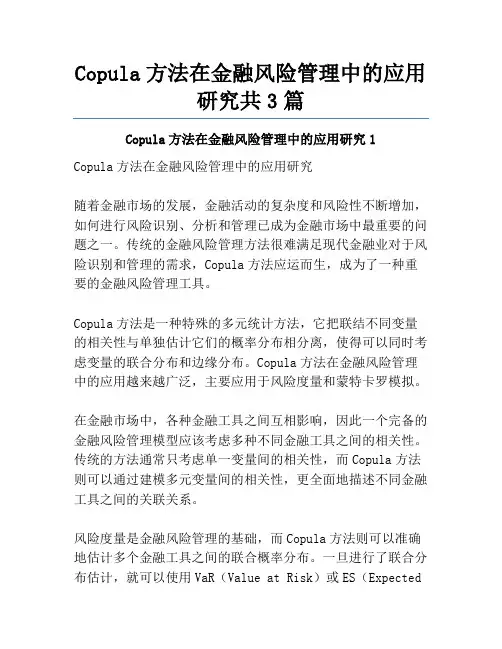 Copula 方法在金融风险管理中的应用研究共 3 篇

Copula 方法在金融风险管理中的应用研究 1

Copula 方法在金融风险管理中的应用研究

随着金融市场的发展，金融活动的复杂度和风险性不断增加，如何进行风险识别、分析和管理已成为金融市场中最重要的问题之一。传统的金融风险管理方法很难满足现代金融业对于风险识别和管理的需求，Copula 方法应运而生，成为了一种重要的金融风险管理工具。

Copula 方法是一种特殊的多元统计方法，它把联结不同变量的相关性与单独估计它们的概率分布相分离，使得可以同时考虑变量的联合分布和边缘分布。Copula 方法在金融风险管理中的应用越来越广泛，主要应用于风险度量和蒙特卡罗模拟。

在金融市场中，各种金融工具之间互相影响，因此一个完备的金融风险管理模型应该考虑多种不同金融工具之间的相关性。传统的方法通常只考虑单一变量间的相关性，而 Copula 方法则可以通过建模多元变量间的相关性，更全面地描述不同金融工具之间的关联关系。

风险度量是金融风险管理的基础，而 Copula 方法则可以准确地估计多个金融工具之间的联合概率分布。一旦进行了联合分布估计，就可以使用 VaR（Value at Risk）或 ES（Expected